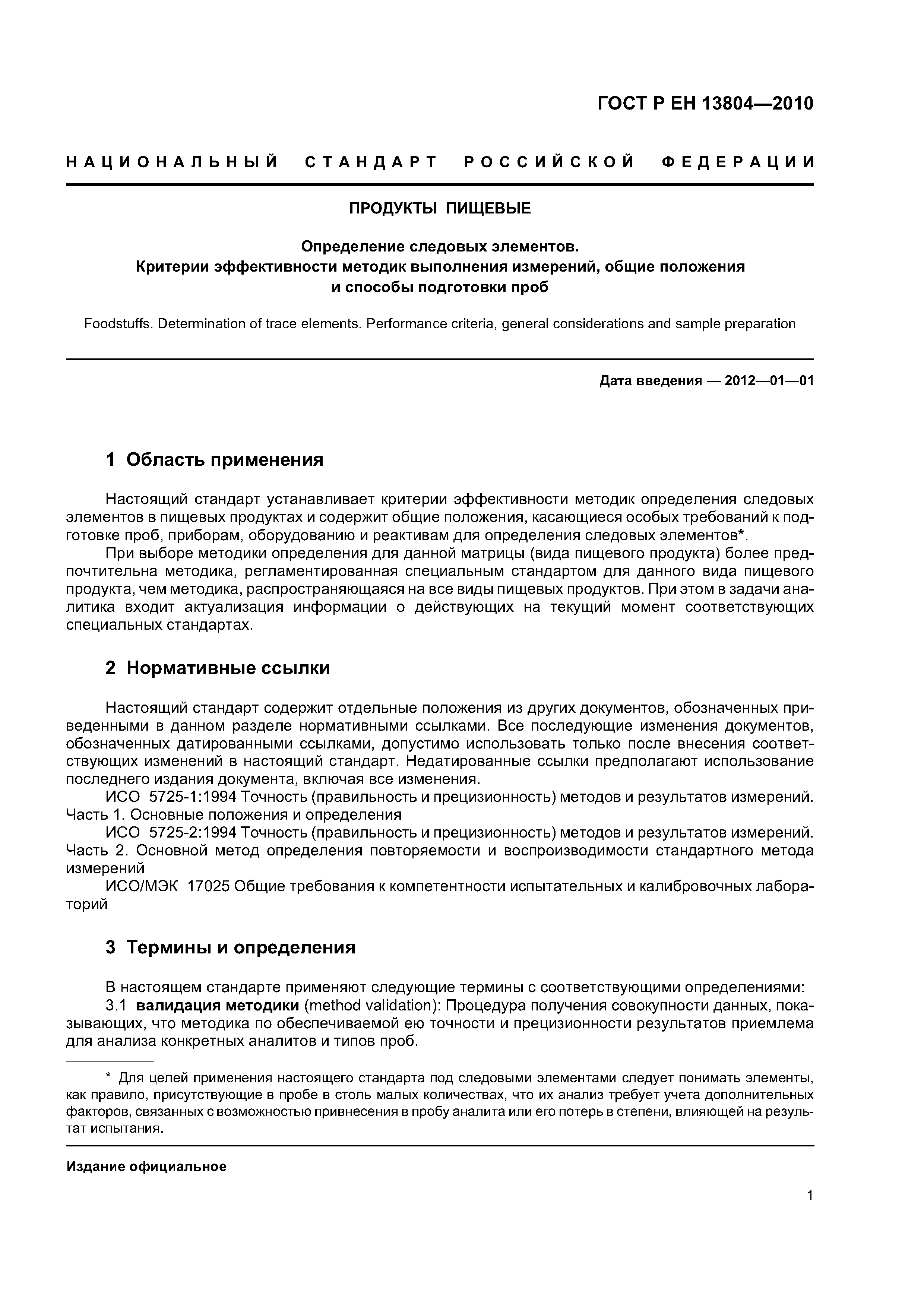 ГОСТ Р ЕН 13804—2010

НАЦИОНАЛЬНЫЙ СТАНДАРТ РОССИЙСКОЙ ФЕДЕРАЦИИ

ПРОДУКТЫ ПИЩЕВЫЕ

Определение следовых элементов.
Критерии эффективности методик выполнения измерений, общие положения и способы подготовки проб

Foodstuffs. Determination of trace elements. Performance criteria, general considerations and sample preparation

Дата введения — 2012—01—01

1 Область применения

Настоящий стандарт устанавливает критерии эффективности методик определения следовых элементов в пищевых продуктах и содержит общие положения, касающиеся особых требований к подготовке проб, приборам, оборудованию и реактивам для определения следовых элементов*.

При выборе методики определения для данной матрицы (вида пищевого продукта) более предпочтительна методика, регламентированная специальным стандартом для данного вида пищевого продукта, чем методика, распространяющаяся на все виды пищевых продуктов. При этом в задачи аналитика входит актуализация информации о действующих на текущий момент соответствующих специальных стандартах.

2 Нормативные ссылки

Настоящий стандарт содержит отдельные положения из других документов, обозначенных приведенными в данном разделе нормативными ссылками. Все последующие изменения документов, обозначенных датированными ссылками, допустимо использовать только после внесения соответствующих изменений в настоящий стандарт. Недатированные ссылки предполагают использование последнего издания документа, включая все изменения.

ИСО 5725-1:1994 Точность (правильность и прецизионность) методов и результатов измерений. Часть 1. Основные положения и определения

ИСО 5725-2:1994 Точность (правильность и прецизионность) методов и результатов измерений. Часть 2. Основной метод определения повторяемости и воспроизводимости стандартного метода измерений

ИСО/МЭК 17025 Общие требования к компетентности испытательных и калибровочных лабораторий

3 Термины и определения

В настоящем стандарте применяют следующие термины с соответствующими определениями:

3.1 валидация методики (method validation): Процедура получения совокупности данных, показывающих, что методика по обеспечиваемой ею точности и прецизионности результатов приемлема для анализа конкретных аналитов и типов проб.

* Для целей применения настоящего стандарта под следовыми элементами следует понимать элементы, как правило, присутствующие в пробе в столь малых количествах, что их анализ требует учета дополнительных факторов, связанных с возможностью привнесения в пробу аналита или его потерь в степени, влияющей на результат испытания.

Издание официальное

1